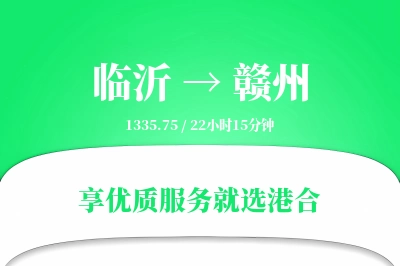 临沂 → 赣州

1335.75 / 22小时15分钟

享优质服务就选港合